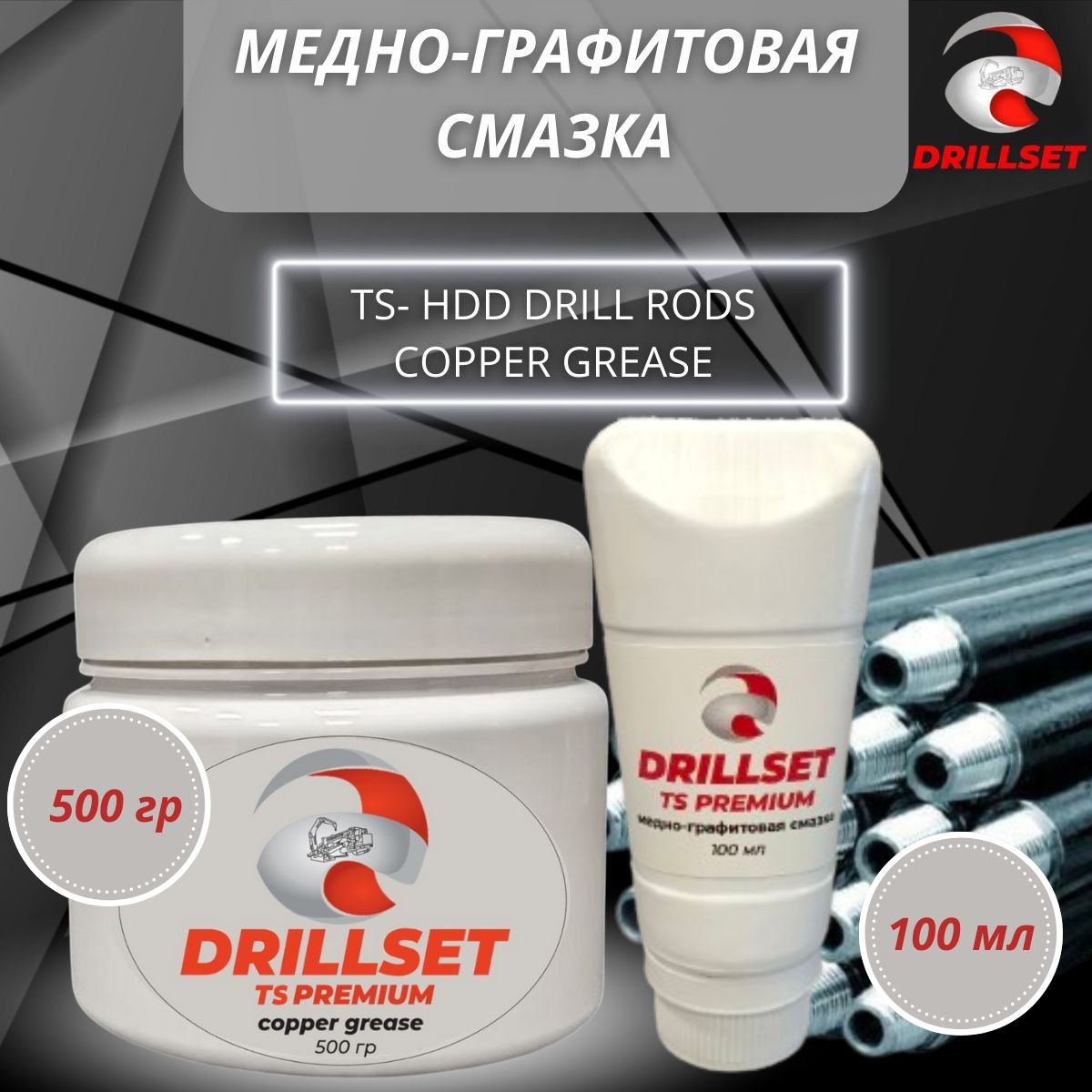 МЕДНО-ГРАФИТОВАЯ СМАЗКА

DRILLSET

TS- HDD DRILL RODS COPPER GREASE

500 гр

DRILLSET
TS PREMIUM
copper grease
500 гр

DRILLSET
TS PREMIUM
медно-графитовая смазка
100 мл

100 мл